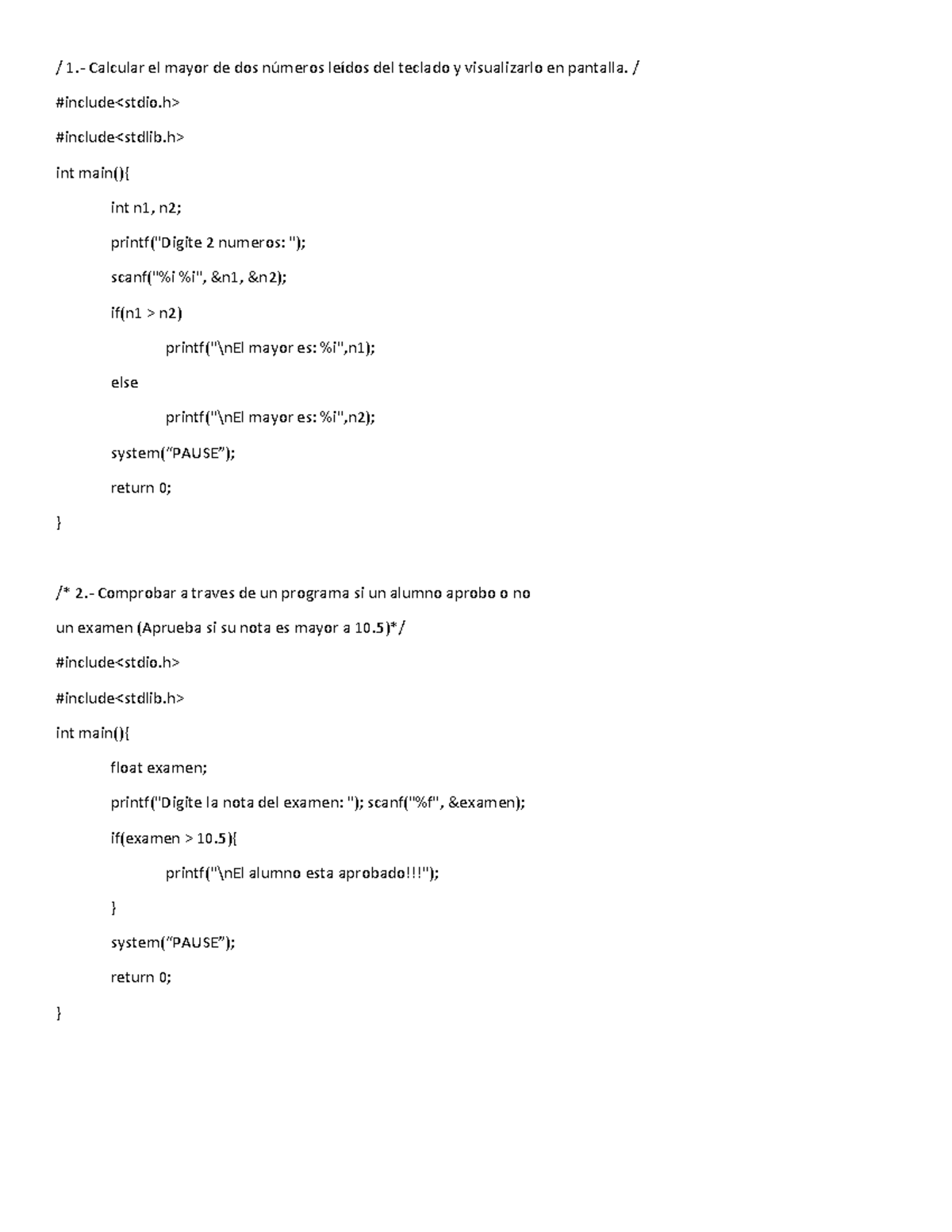 / 1.- Calcular el mayor de dos números leídos del teclado y visualizarlo en pantalla. /

#include<stdio.h>

#include<stdlib.h>

int main(){

int n1, n2;

printf("Digite 2 numeros: ");

scanf("%i %i", &n1, &n2);

if(n1 > n2)

printf("\nEl mayor es: %i",n1);

else

printf("\nEl mayor es: %i",n2);

system(“PAUSE”);

return 0;

}

/* 2.- Comprobar a traves de un programa si un alumno aprobo o no

un examen (Aprueba si su nota es mayor a 10.5)*/

#include<stdio.h>

#include<stdlib.h>

int main(){

float examen;

printf("Digite la nota del examen: "); scanf("%f", &examen);

if(examen > 10.5){

printf("\nEl alumno esta aprobado!!!");

}

system(“PAUSE”);

return 0;

}